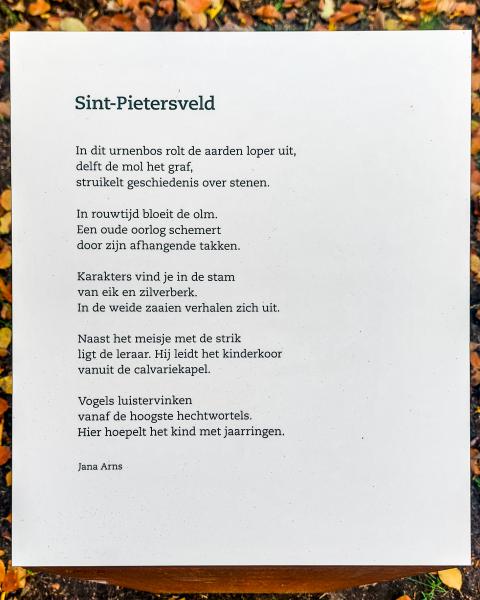 Sint-Pietersveld

In dit urnenbos rolt de aarden loper uit,
delft de mol het graf,
struikelt geschiedenis over stenen.

In rouwtijd bloeit de olm.
Een oude oorlog schemert
door zijn afhangende takken.

Karakters vind je in de stam
van eik en zilverberk.
In de weide zaaien verhalen zich uit.

Naast het meisje met de strik
ligt de leraar. Hij leidt het kinderkoor
vanuit de calvariekapel.

Vogels luistervinken
vanaf de hoogste hechtwortels.
Hier hoepelt het kind met jaarringen.

Jana Arns